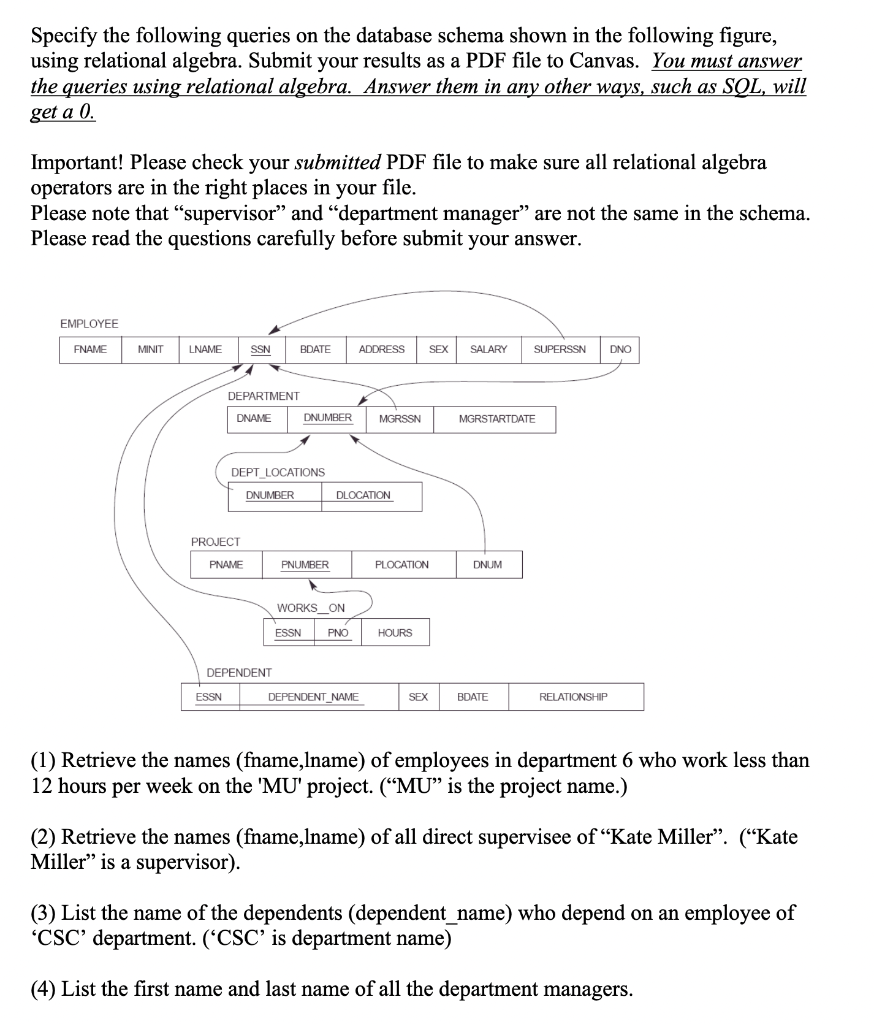 Specify the following queries on the database schema shown in the following figure, using relational algebra. Submit your results as a PDF file to Canvas. You must answer the queries using relational algebra. Answer them in any other ways, such as SQL, will get a 0.

Important! Please check your submitted PDF file to make sure all relational algebra operators are in the right places in your file.
Please note that “supervisor” and “department manager” are not the same in the schema.
Please read the questions carefully before submit your answer.

EMPLOYEE

| FNAME | MINIT | LNAME | SSN | BDATE | ADDRESS | SEX | SALARY | SUPERSSN | DNO |
|---|---|---|---|---|---|---|---|---|---|

DEPARTMENT

| DNAME | DNUMBER | MGRSSN | MGRSTARTDATE |
|---|---|---|---|

DEPT_LOCATIONS

| DNUMBER | DLOCATION |
|---|---|

PROJECT

| PNAME | PNUMBER | PLOCATION | DNUM |
|---|---|---|---|

WORKS_ON

| ESSN | PNO | HOURS |
|---|---|---|

DEPENDENT

| ESSN | DEPENDENT_NAME | SEX | BDATE | RELATIONSHIP |
|---|---|---|---|---|

(1) Retrieve the names (fname,lname) of employees in department 6 who work less than 12 hours per week on the 'MU' project. (“MU” is the project name.)

(2) Retrieve the names (fname,lname) of all direct supervisee of “Kate Miller”. (“Kate Miller” is a supervisor).

(3) List the name of the dependents (dependent_name) who depend on an employee of ‘CSC’ department. (‘CSC’ is department name)

(4) List the first name and last name of all the department managers.